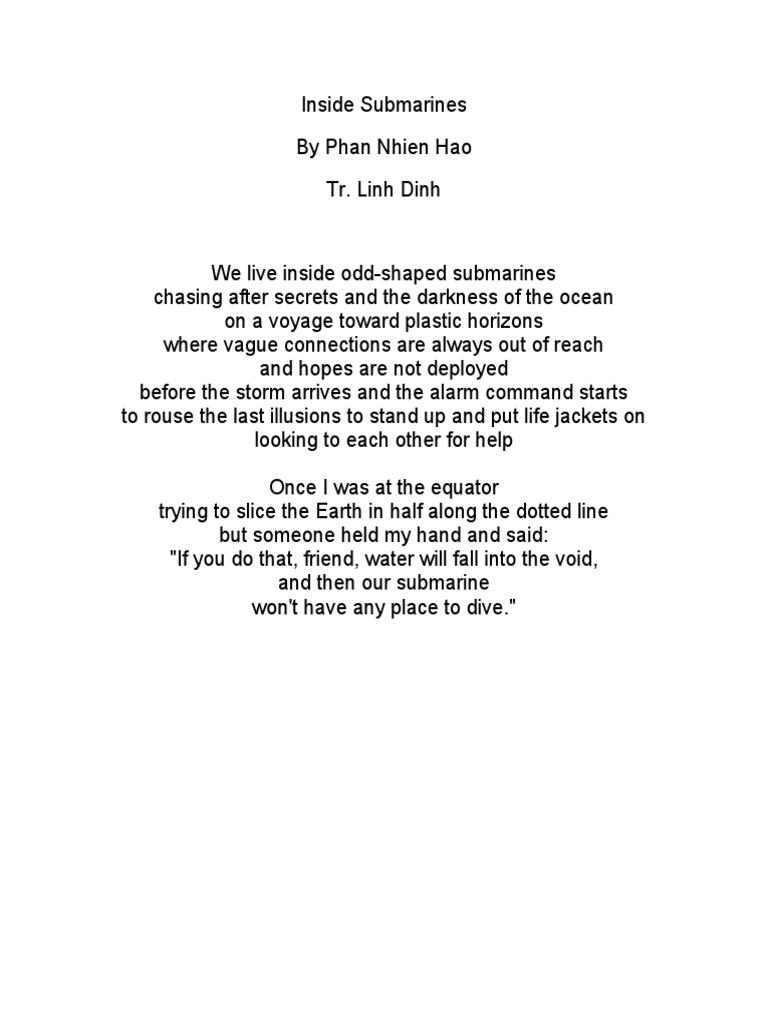 Inside Submarines

By Phan Nhien Hao

Tr. Linh Dinh

We live inside odd-shaped submarines
chasing after secrets and the darkness of the ocean
on a voyage toward plastic horizons
where vague connections are always out of reach
and hopes are not deployed
before the storm arrives and the alarm command starts
to rouse the last illusions to stand up and put life jackets on
looking to each other for help

Once I was at the equator
trying to slice the Earth in half along the dotted line
but someone held my hand and said:
"If you do that, friend, water will fall into the void,
and then our submarine
won't have any place to dive."